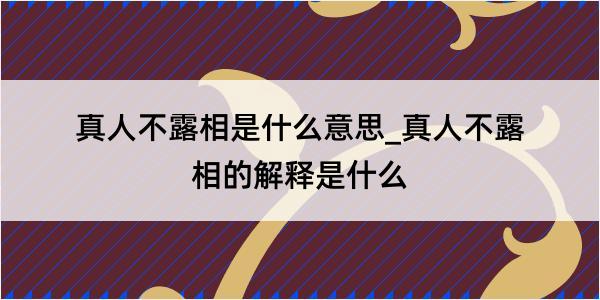 真人不露相是什么意思_真人不露相的解释是什么